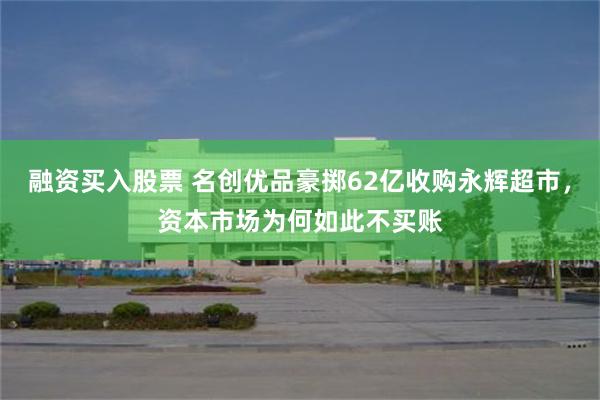 融资买入股票 名创优品豪掷62亿收购永辉超市，资本市场为何如此不买账